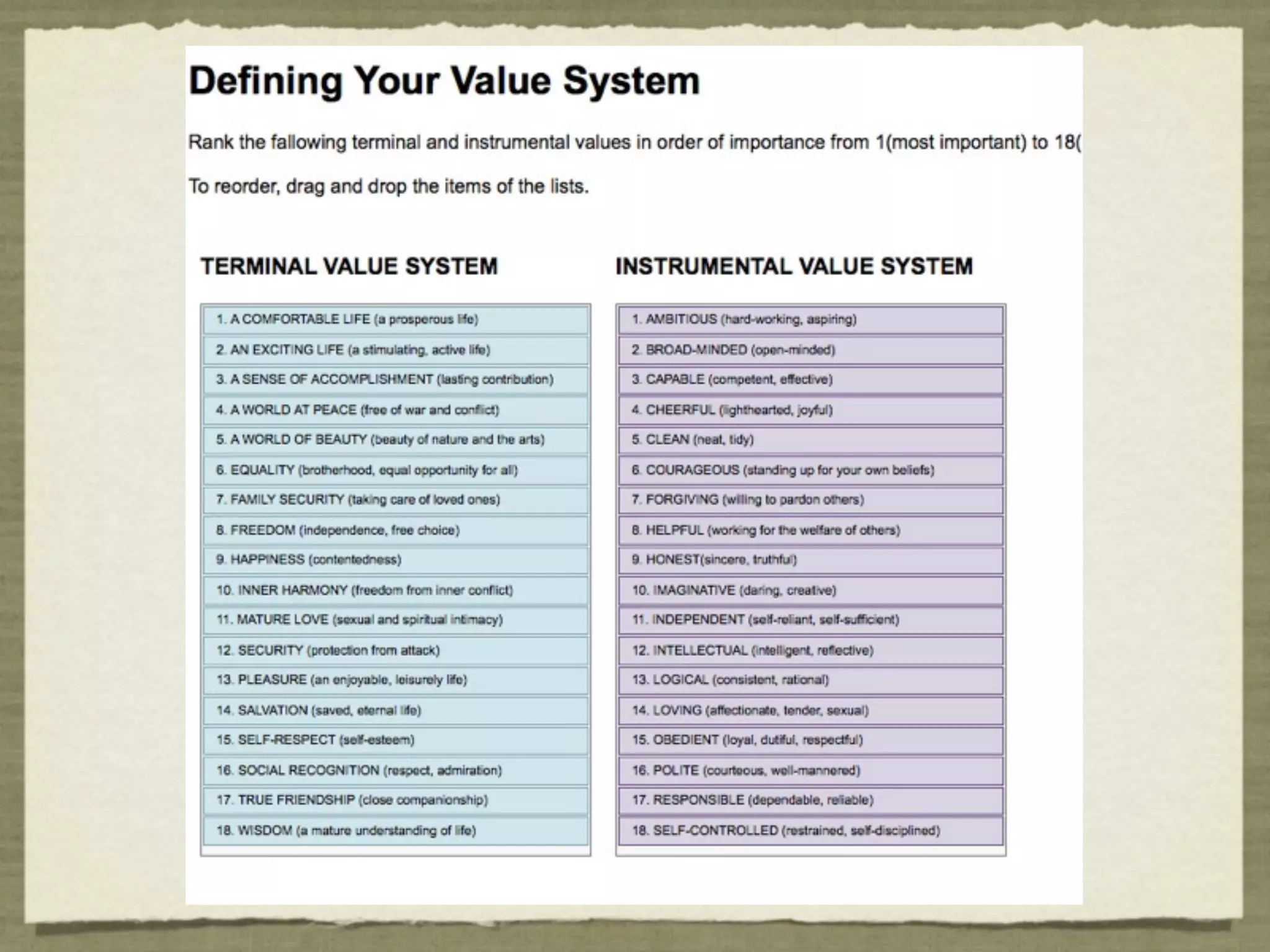 Defining Your Value System

Rank the fallowing terminal and instrumental values in order of importance from 1(most important) to 18(

To reorder, drag and drop the items of the lists.

TERMINAL VALUE SYSTEM

1. A COMFORTABLE LIFE (a prosperous life)
2. AN EXCITING LIFE (a stimulating, active life)
3. A SENSE OF ACCOMPLISHMENT (lasting contribution)
4. A WORLD AT PEACE (free of war and conflict)
5. A WORLD OF BEAUTY (beauty of nature and the arts)
6. EQUALITY (brotherhood, equal opportunity for all)
7. FAMILY SECURITY (taking care of loved ones)
8. FREEDOM (independence, free choice)
9. HAPPINESS (contentedness)
10. INNER HARMONY (freedom from inner conflict)
11. MATURE LOVE (sexual and spiritual intimacy)
12. SECURITY (protection from attack)
13. PLEASURE (an enjoyable, leisurely life)
14. SALVATION (saved, eternal life)
15. SELF-RESPECT (self-esteem)
16. SOCIAL RECOGNITION (respect, admiration)
17. TRUE FRIENDSHIP (close companionship)
18. WISDOM (a mature understanding of life)

INSTRUMENTAL VALUE SYSTEM

1. AMBITIOUS (hard-working, aspiring)
2. BROAD-MINDED (open-minded)
3. CAPABLE (competent, effective)
4. CHEERFUL (lighthearted, joyful)
5. CLEAN (neat, tidy)
6. COURAGEOUS (standing up for your own beliefs)
7. FORGIVING (willing to pardon others)
8. HELPFUL (working for the welfare of others)
9. HONEST(sincere, truthful)
10. IMAGINATIVE (daring, creative)
11. INDEPENDENT (self-reliant, self-sufficient)
12. INTELLECTUAL (intelligent, reflective)
13. LOGICAL (consistent, rational)
14. LOVING (affectionate, tender, sexual)
15. OBEDIENT (loyal, dutiful, respectful)
16. POLITE (courteous, well-mannered)
17. RESPONSIBLE (dependable, reliable)
18. SELF-CONTROLLED (restrained, self-disciplined)